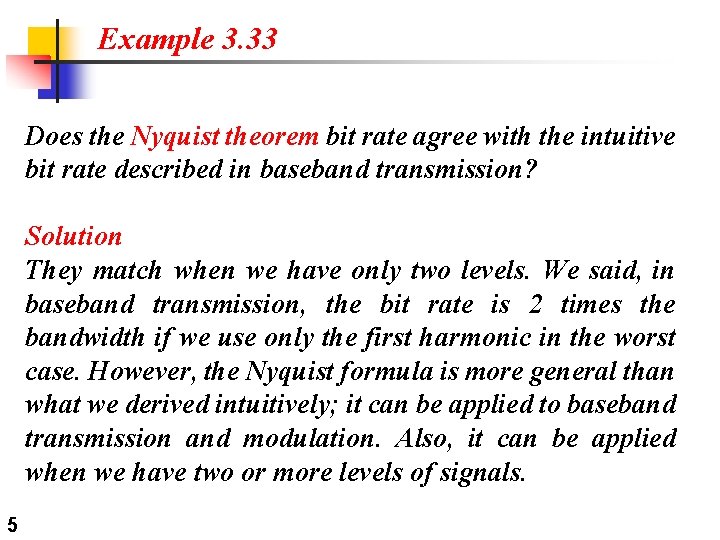 Example 3.33

Does the Nyquist theorem bit rate agree with the intuitive bit rate described in baseband transmission?

Solution
They match when we have only two levels. We said, in baseband transmission, the bit rate is 2 times the bandwidth if we use only the first harmonic in the worst case. However, the Nyquist formula is more general than what we derived intuitively; it can be applied to baseband transmission and modulation. Also, it can be applied when we have two or more levels of signals.

5